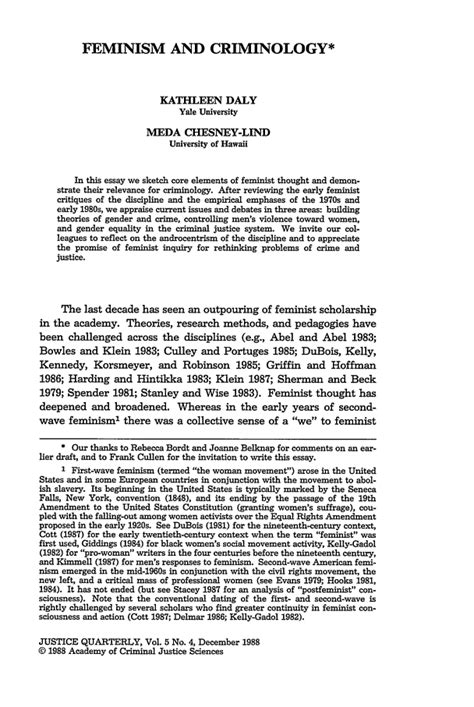 FEMINISM AND CRIMINOLOGY*

KATHLEEN DALY
Yale University

MEDA CHESNEY-LIND
University of Hawaii

In this essay we sketch core elements of feminist thought and demonstrate their relevance for criminology. After reviewing the early feminist critiques of the discipline and the empirical emphases of the 1970s and early 1980s, we appraise current issues and debates in three areas: building theories of gender and crime, controlling men's violence toward women, and gender equality in the criminal justice system. We invite our colleagues to reflect on the androcentrism of the discipline and to appreciate the promise of feminist inquiry for rethinking problems of crime and justice.

The last decade has seen an outpouring of feminist scholarship in the academy. Theories, research methods, and pedagogies have been challenged across the disciplines (e.g., Abel and Abel 1983; Bowles and Klein 1983; Culley and Portuges 1985; DuBois, Kelly, Kennedy, Korsmeyer, and Robinson 1985; Griffin and Hoffman 1986; Harding and Hintikka 1983; Klein 1987; Sherman and Beck 1979; Spender 1981; Stanley and Wise 1983). Feminist thought has deepened and broadened. Whereas in the early years of second-wave feminism$^1$ there was a collective sense of a "we" to feminist

* Our thanks to Rebecca Bordt and Joanne Belknap for comments on an earlier draft, and to Frank Cullen for the invitation to write this essay.

$^1$ First-wave feminism (termed "the woman movement") arose in the United States and in some European countries in conjunction with the movement to abolish slavery. Its beginning in the United States is typically marked by the Seneca Falls, New York, convention (1848), and its ending by the passage of the 19th Amendment to the United States Constitution (granting women's suffrage), coupled with the falling-out among women activists over the Equal Rights Amendment proposed in the early 1920s. See DuBois (1981) for the nineteenth-century context, Cott (1987) for the early twentieth-century context when the term "feminist" was first used, Giddings (1984) for black women's social movement activity, Kelly-Gadol (1982) for "pro-woman" writers in the four centuries before the nineteenth century, and Kimmell (1987) for men's responses to feminism. Second-wave American feminism emerged in the mid-1960s in conjunction with the civil rights movement, the new left, and a critical mass of professional women (see Evans 1979; Hooks 1981, 1984). It has not ended (but see Stacey 1987 for an analysis of "postfeminist" consciousness). Note that the conventional dating of the first- and second-wave is rightly challenged by several scholars who find greater continuity in feminist consciousness and action (Cott 1987; Delmar 1986; Kelly-Gadol 1982).

JUSTICE QUARTERLY, Vol. 5 No. 4, December 1988
© 1988 Academy of Criminal Justice Sciences